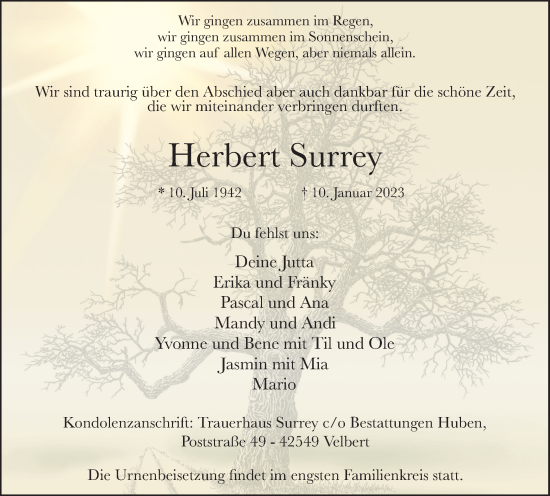 Wir gingen zusammen im Regen,
wir gingen zusammen im Sonnenschein,
wir gingen auf allen Wegen, aber niemals allein.

Wir sind traurig über den Abschied aber auch dankbar für die schöne Zeit, die wir miteinander verbringen durften.

Herbert Surrey

* 10. Juli 1942 † 10. Januar 2023

Du fehlst uns:

Deine Jutta
Erika und Fränky
Pascal und Ana
Mandy und Andi
Yvonne und Bene mit Til und Ole
Jasmin mit Mia
Mario

Kondolenzanschrift: Trauerhaus Surrey c/o Bestattungen Huben, Poststraße 49 - 42549 Velbert

Die Urnenbeisetzung findet im engsten Familienkreis statt.